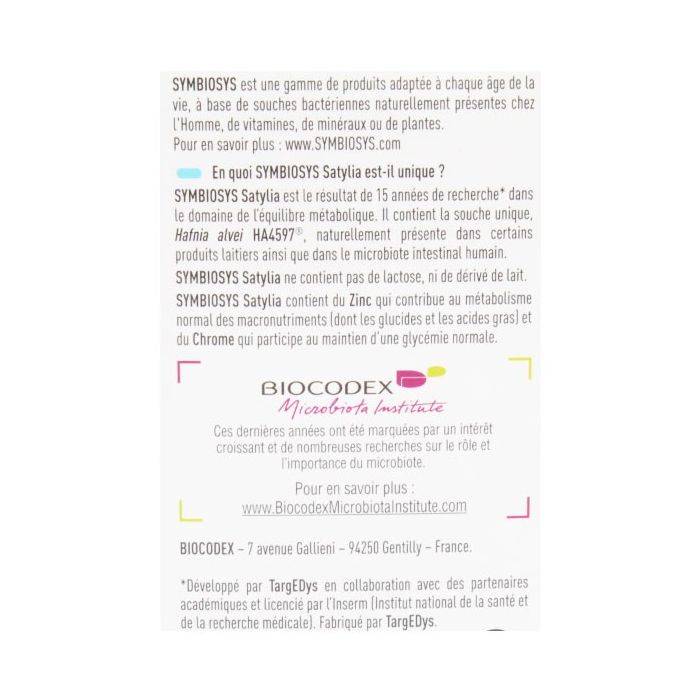 SYMBIOSYS est une gamme de produits adaptée à chaque âge de la vie, à base de souches bactériennes naturellement présentes chez l'Homme, de vitamines, de minéraux ou de plantes.
Pour en savoir plus : www.SYMBIOSYS.com

En quoi SYMBIOSYS Satylia est-il unique ?

SYMBIOSYS Satylia est le résultat de 15 années de recherche* dans le domaine de l'équilibre métabolique. Il contient la souche unique, Hafnia alvei HA4597®, naturellement présente dans certains produits laitiers ainsi que dans le microbiote intestinal humain.

SYMBIOSYS Satylia ne contient pas de lactose, ni de dérivé de lait.

SYMBIOSYS Satylia contient du Zinc qui contribue au métabolisme normal des macronutriments (dont les glucides et les acides gras) et du Chrome qui participe au maintien d'une glycémie normale.

BIOCODEX
Microbiota Institute

Ces dernières années ont été marquées par un intérêt croissant et de nombreuses recherches sur le rôle et l'importance du microbiote.

Pour en savoir plus :
www.BiocodexMicrobiotaInstitute.com

BIOCODEX – 7 avenue Gallieni – 94250 Gentilly – France.

*Développé par TargEDys en collaboration avec des partenaires académiques et licencié par l'Inserm (Institut national de la santé et de la recherche médicale). Fabriqué par TargEDys.